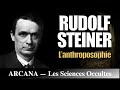 RUDOLF
STEINER
L'anthroposophie

ARCANA — Les Sciences Occultes